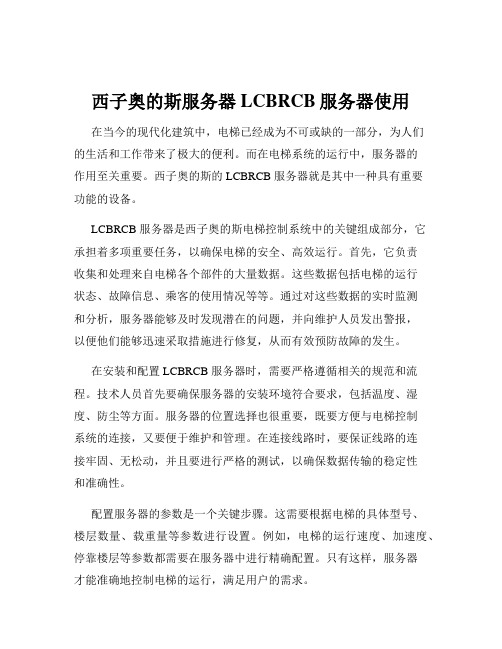 西子奥的斯服务器 LCBRCB 服务器使用

在当今的现代化建筑中，电梯已经成为不可或缺的一部分，为人们的生活和工作带来了极大的便利。而在电梯系统的运行中，服务器的作用至关重要。西子奥的斯的 LCBRCB 服务器就是其中一种具有重要功能的设备。

LCBRCB 服务器是西子奥的斯电梯控制系统中的关键组成部分，它承担着多项重要任务，以确保电梯的安全、高效运行。首先，它负责收集和处理来自电梯各个部件的大量数据。这些数据包括电梯的运行状态、故障信息、乘客的使用情况等等。通过对这些数据的实时监测和分析，服务器能够及时发现潜在的问题，并向维护人员发出警报，以便他们能够迅速采取措施进行修复，从而有效预防故障的发生。

在安装和配置 LCBRCB 服务器时，需要严格遵循相关的规范和流程。技术人员首先要确保服务器的安装环境符合要求，包括温度、湿度、防尘等方面。服务器的位置选择也很重要，既要方便与电梯控制系统的连接，又要便于维护和管理。在连接线路时，要保证线路的连接牢固、无松动，并且要进行严格的测试，以确保数据传输的稳定性和准确性。

配置服务器的参数是一个关键步骤。这需要根据电梯的具体型号、楼层数量、载重量等参数进行设置。例如，电梯的运行速度、加速度、停靠楼层等参数都需要在服务器中进行精确配置。只有这样，服务器才能准确地控制电梯的运行，满足用户的需求。